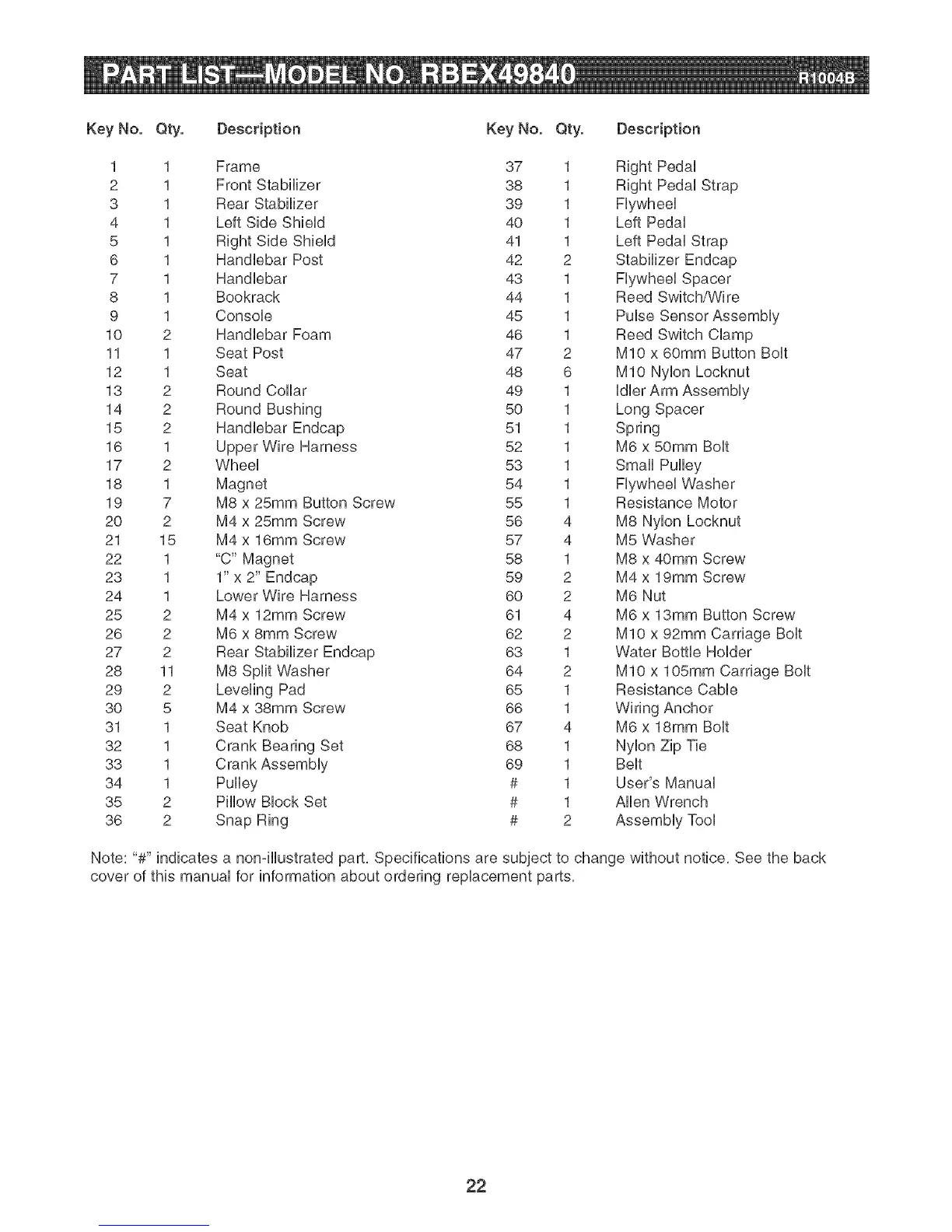 PART LIST—MODEL NO. RBEX49840 R1004B

| Key No. | Qty. | Description |
|---|---|---|
| 1 | 1 | Frame |
| 2 | 1 | Front Stabilizer |
| 3 | 1 | Rear Stabilizer |
| 4 | 1 | Left Side Shield |
| 5 | 1 | Right Side Shield |
| 6 | 1 | Handlebar Post |
| 7 | 1 | Handlebar |
| 8 | 1 | Bookrack |
| 9 | 1 | Console |
| 10 | 2 | Handlebar Foam |
| 11 | 1 | Seat Post |
| 12 | 1 | Seat |
| 13 | 2 | Round Collar |
| 14 | 2 | Round Bushing |
| 15 | 2 | Handlebar Endcap |
| 16 | 1 | Upper Wire Harness |
| 17 | 2 | Wheel |
| 18 | 1 | Magnet |
| 19 | 7 | M8 x 25mm Button Screw |
| 20 | 2 | M4 x 25mm Screw |
| 21 | 15 | M4 x 16mm Screw |
| 22 | 1 | "C" Magnet |
| 23 | 1 | 1" x 2" Endcap |
| 24 | 1 | Lower Wire Harness |
| 25 | 2 | M4 x 12mm Screw |
| 26 | 2 | M6 x 8mm Screw |
| 27 | 2 | Rear Stabilizer Endcap |
| 28 | 11 | M8 Split Washer |
| 29 | 2 | Leveling Pad |
| 30 | 5 | M4 x 38mm Screw |
| 31 | 1 | Seat Knob |
| 32 | 1 | Crank Bearing Set |
| 33 | 1 | Crank Assembly |
| 34 | 1 | Pulley |
| 35 | 2 | Pillow Block Set |
| 36 | 2 | Snap Ring |

| Key No. | Qty. | Description |
|---|---|---|
| 37 | 1 | Right Pedal |
| 38 | 1 | Right Pedal Strap |
| 39 | 1 | Flywheel |
| 40 | 1 | Left Pedal |
| 41 | 1 | Left Pedal Strap |
| 42 | 2 | Stabilizer Endcap |
| 43 | 1 | Flywheel Spacer |
| 44 | 1 | Reed Switch/Wire |
| 45 | 1 | Pulse Sensor Assembly |
| 46 | 1 | Reed Switch Clamp |
| 47 | 2 | M10 x 60mm Button Bolt |
| 48 | 6 | M10 Nylon Locknut |
| 49 | 1 | Idler Arm Assembly |
| 50 | 1 | Long Spacer |
| 51 | 1 | Spring |
| 52 | 1 | M6 x 50mm Bolt |
| 53 | 1 | Small Pulley |
| 54 | 1 | Flywheel Washer |
| 55 | 1 | Resistance Motor |
| 56 | 4 | M8 Nylon Locknut |
| 57 | 4 | M5 Washer |
| 58 | 1 | M8 x 40mm Screw |
| 59 | 2 | M4 x 19mm Screw |
| 60 | 2 | M6 Nut |
| 61 | 4 | M6 x 13mm Button Screw |
| 62 | 2 | M10 x 92mm Carriage Bolt |
| 63 | 1 | Water Bottle Holder |
| 64 | 2 | M10 x 105mm Carriage Bolt |
| 65 | 1 | Resistance Cable |
| 66 | 1 | Wiring Anchor |
| 67 | 4 | M6 x 18mm Bolt |
| 68 | 1 | Nylon Zip Tie |
| 69 | 1 | Belt |
| # | 1 | User's Manual |
| # | 1 | Allen Wrench |
| # | 2 | Assembly Tool |

Note: "#" indicates a non-illustrated part. Specifications are subject to change without notice. See the back cover of this manual for information about ordering replacement parts.

22